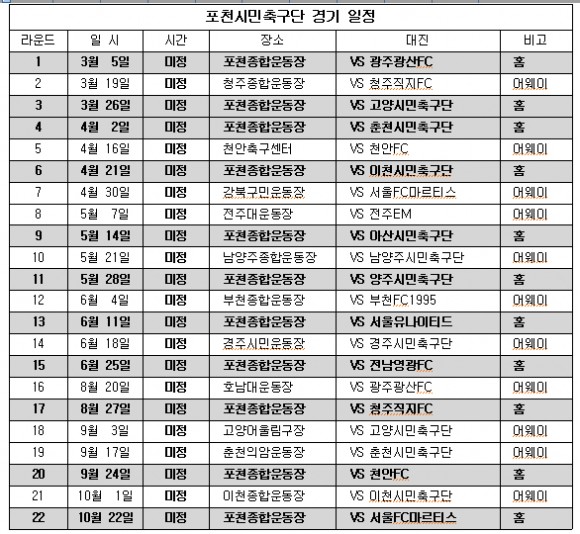 포천시민축구단 경기 일정

| 라운드 | 일 시 | 시간 | 장소 | 대진 | 비고 |
|---|---|---|---|---|---|
| 1 | 3월 5일 | 미정 | 포천종합운동장 | VS 광주광산FC | 홈 |
| 2 | 3월 19일 | 미정 | 청주종합운동장 | VS 청주직지FC | 어웨이 |
| 3 | 3월 26일 | 미정 | 포천종합운동장 | VS 고양시민축구단 | 홈 |
| 4 | 4월 2일 | 미정 | 포천종합운동장 | VS 춘천시민축구단 | 홈 |
| 5 | 4월 16일 | 미정 | 천안축구센터 | VS 천안FC | 어웨이 |
| 6 | 4월 21일 | 미정 | 포천종합운동장 | VS 이천시민축구단 | 홈 |
| 7 | 4월 30일 | 미정 | 강북구민운동장 | VS 서울FC마르티스 | 어웨이 |
| 8 | 5월 7일 | 미정 | 전주대운동장 | VS 전주EM | 어웨이 |
| 9 | 5월 14일 | 미정 | 포천종합운동장 | VS 아산시민축구단 | 홈 |
| 10 | 5월 21일 | 미정 | 남양주종합운동장 | VS 남양주시민축구단 | 어웨이 |
| 11 | 5월 28일 | 미정 | 포천종합운동장 | VS 양주시민축구단 | 홈 |
| 12 | 6월 4일 | 미정 | 부천종합운동장 | VS 부천FC1995 | 어웨이 |
| 13 | 6월 11일 | 미정 | 포천종합운동장 | VS 서울유나이티드 | 홈 |
| 14 | 6월 18일 | 미정 | 경주시민운동장 | VS 경주시민축구단 | 어웨이 |
| 15 | 6월 25일 | 미정 | 포천종합운동장 | VS 전남영광FC | 홈 |
| 16 | 8월 20일 | 미정 | 호남대운동장 | VS 광주광산FC | 어웨이 |
| 17 | 8월 27일 | 미정 | 포천종합운동장 | VS 청주직지FC | 홈 |
| 18 | 9월 3일 | 미정 | 고양어울림구장 | VS 고양시민축구단 | 어웨이 |
| 19 | 9월 17일 | 미정 | 춘천의암운동장 | VS 춘천시민축구단 | 어웨이 |
| 20 | 9월 24일 | 미정 | 포천종합운동장 | VS 천안FC | 홈 |
| 21 | 10월 1일 | 미정 | 이천종합운동장 | VS 이천시민축구단 | 어웨이 |
| 22 | 10월 22일 | 미정 | 포천종합운동장 | VS 서울FC마르티스 | 홈 |